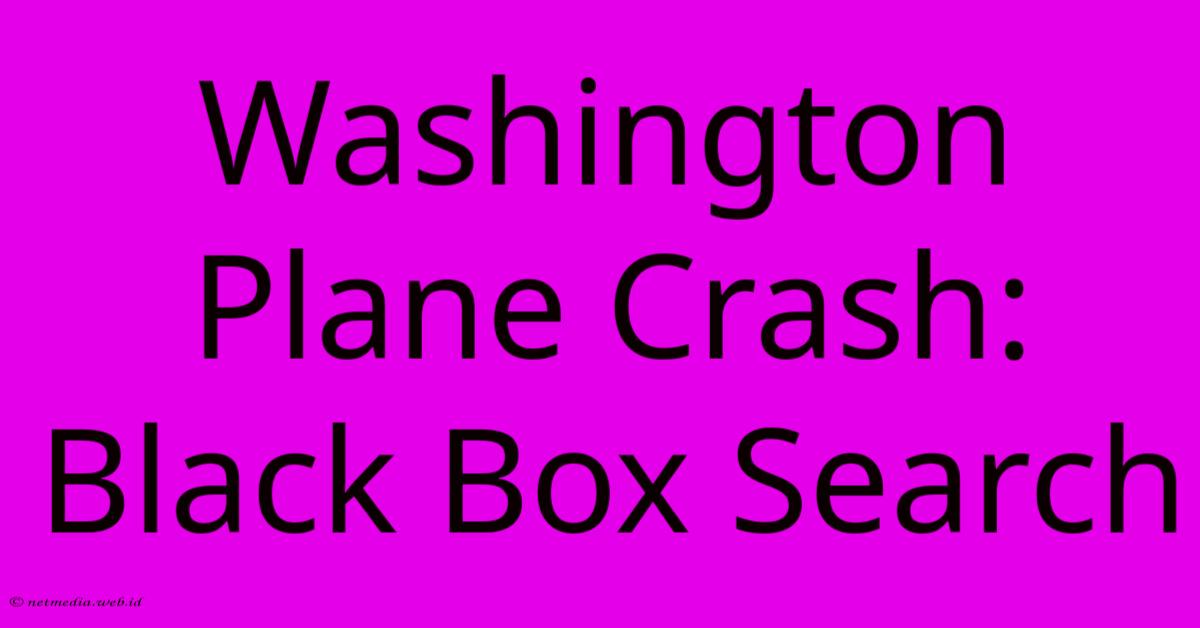 Washington Plane Crash: Black Box Search

© netmedia.web.id